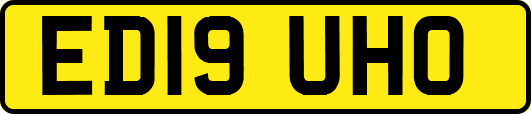 ED19 UHO